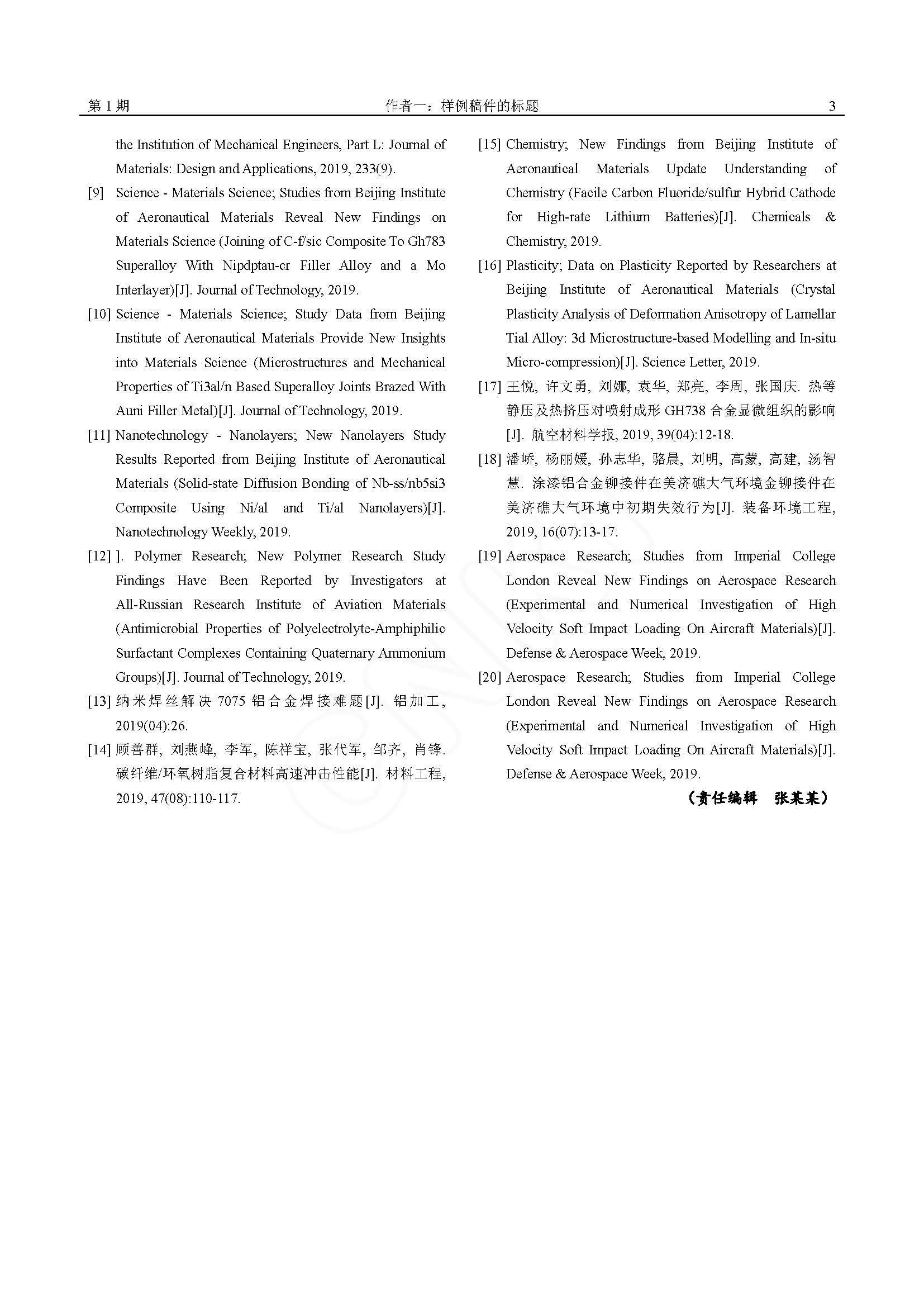 第 1 期　　作者一：样例稿件的标题　　3

the Institution of Mechanical Engineers, Part L: Journal of Materials: Design and Applications, 2019, 233(9).

[9] Science - Materials Science; Studies from Beijing Institute of Aeronautical Materials Reveal New Findings on Materials Science (Joining of C-f/sic Composite To Gh783 Superalloy With Nipdptau-cr Filler Alloy and a Mo Interlayer)[J]. Journal of Technology, 2019.

[10] Science - Materials Science; Study Data from Beijing Institute of Aeronautical Materials Provide New Insights into Materials Science (Microstructures and Mechanical Properties of Ti3al/n Based Superalloy Joints Brazed With Auni Filler Metal)[J]. Journal of Technology, 2019.

[11] Nanotechnology - Nanolayers; New Nanolayers Study Results Reported from Beijing Institute of Aeronautical Materials (Solid-state Diffusion Bonding of Nb-ss/nb5si3 Composite Using Ni/al and Ti/al Nanolayers)[J]. Nanotechnology Weekly, 2019.

[12] ]. Polymer Research; New Polymer Research Study Findings Have Been Reported by Investigators at All-Russian Research Institute of Aviation Materials (Antimicrobial Properties of Polyelectrolyte-Amphiphilic Surfactant Complexes Containing Quaternary Ammonium Groups)[J]. Journal of Technology, 2019.

[13] 纳米焊丝解决 7075 铝合金焊接难题[J]. 铝加工, 2019(04):26.

[14] 顾善群, 刘燕峰, 李军, 陈祥宝, 张代军, 邹齐, 肖锋. 碳纤维/环氧树脂复合材料高速冲击性能[J]. 材料工程, 2019, 47(08):110-117.

[15] Chemistry; New Findings from Beijing Institute of Aeronautical Materials Update Understanding of Chemistry (Facile Carbon Fluoride/sulfur Hybrid Cathode for High-rate Lithium Batteries)[J]. Chemicals & Chemistry, 2019.

[16] Plasticity; Data on Plasticity Reported by Researchers at Beijing Institute of Aeronautical Materials (Crystal Plasticity Analysis of Deformation Anisotropy of Lamellar Tial Alloy: 3d Microstructure-based Modelling and In-situ Micro-compression)[J]. Science Letter, 2019.

[17] 王悦, 许文勇, 刘娜, 袁华, 郑亮, 李周, 张国庆. 热等静压及热挤压对喷射成形 GH738 合金显微组织的影响[J]. 航空材料学报, 2019, 39(04):12-18.

[18] 潘峤, 杨丽媛, 孙志华, 骆晨, 刘明, 高蒙, 高建, 汤智慧. 涂漆铝合金铆接件在美济礁大气环境金铆接件在美济礁大气环境中初期失效行为[J]. 装备环境工程, 2019, 16(07):13-17.

[19] Aerospace Research; Studies from Imperial College London Reveal New Findings on Aerospace Research (Experimental and Numerical Investigation of High Velocity Soft Impact Loading On Aircraft Materials)[J]. Defense & Aerospace Week, 2019.

[20] Aerospace Research; Studies from Imperial College London Reveal New Findings on Aerospace Research (Experimental and Numerical Investigation of High Velocity Soft Impact Loading On Aircraft Materials)[J]. Defense & Aerospace Week, 2019.

（责任编辑　张某某）